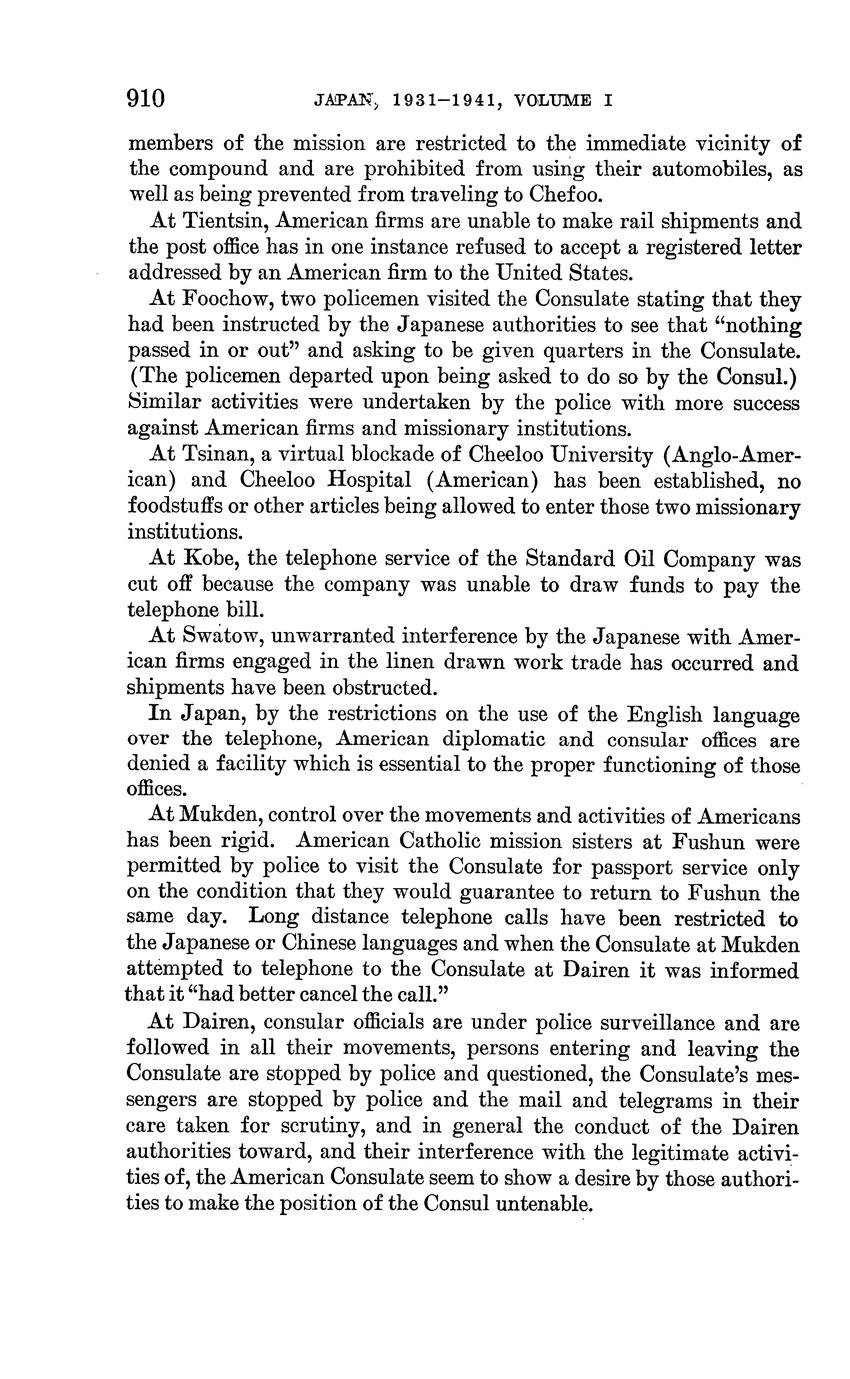 910 JAPAN, 1931–1941, VOLUME I

members of the mission are restricted to the immediate vicinity of the compound and are prohibited from using their automobiles, as well as being prevented from traveling to Chefoo.

At Tientsin, American firms are unable to make rail shipments and the post office has in one instance refused to accept a registered letter addressed by an American firm to the United States.

At Foochow, two policemen visited the Consulate stating that they had been instructed by the Japanese authorities to see that "nothing passed in or out" and asking to be given quarters in the Consulate. (The policemen departed upon being asked to do so by the Consul.) Similar activities were undertaken by the police with more success against American firms and missionary institutions.

At Tsinan, a virtual blockade of Cheeloo University (Anglo-American) and Cheeloo Hospital (American) has been established, no foodstuffs or other articles being allowed to enter those two missionary institutions.

At Kobe, the telephone service of the Standard Oil Company was cut off because the company was unable to draw funds to pay the telephone bill.

At Swatow, unwarranted interference by the Japanese with American firms engaged in the linen drawn work trade has occurred and shipments have been obstructed.

In Japan, by the restrictions on the use of the English language over the telephone, American diplomatic and consular offices are denied a facility which is essential to the proper functioning of those offices.

At Mukden, control over the movements and activities of Americans has been rigid. American Catholic mission sisters at Fushun were permitted by police to visit the Consulate for passport service only on the condition that they would guarantee to return to Fushun the same day. Long distance telephone calls have been restricted to the Japanese or Chinese languages and when the Consulate at Mukden attempted to telephone to the Consulate at Dairen it was informed that it "had better cancel the call."

At Dairen, consular officials are under police surveillance and are followed in all their movements, persons entering and leaving the Consulate are stopped by police and questioned, the Consulate's messengers are stopped by police and the mail and telegrams in their care taken for scrutiny, and in general the conduct of the Dairen authorities toward, and their interference with the legitimate activities of, the American Consulate seem to show a desire by those authorities to make the position of the Consul untenable.